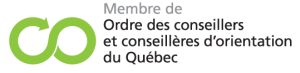 Membre de
Ordre des conseillers et conseillères d'orientation du Québec